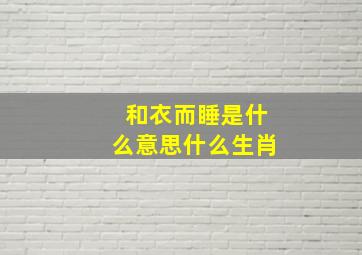 和衣而睡是什么意思什么生肖